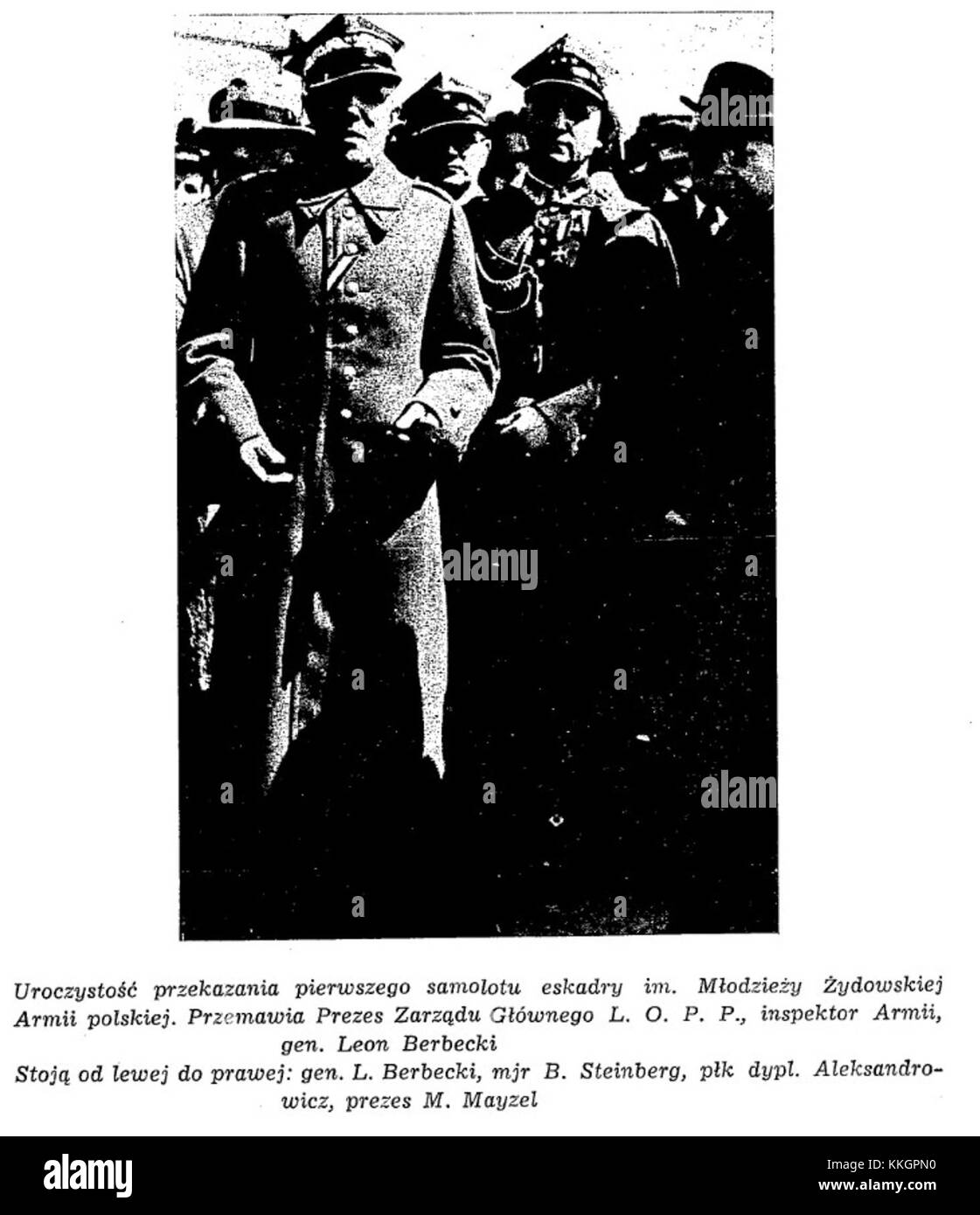 alamy

alamy

alamy

Uroczystość przekazania pierwszego samolotu eskadry im. Młodzieży Żydowskiej Armii polskiej. Przemawia Prezes Zarządu Głównego L. O. P. P., inspektor Armii, gen. Leon Berbecki

Stoją od lewej do prawej: gen. L. Berbecki, mjr B. Steinberg, płk dypl. Aleksandrowicz, prezes M. Mayzel

alamy

Image ID: KKGPN0
www.alamy.com